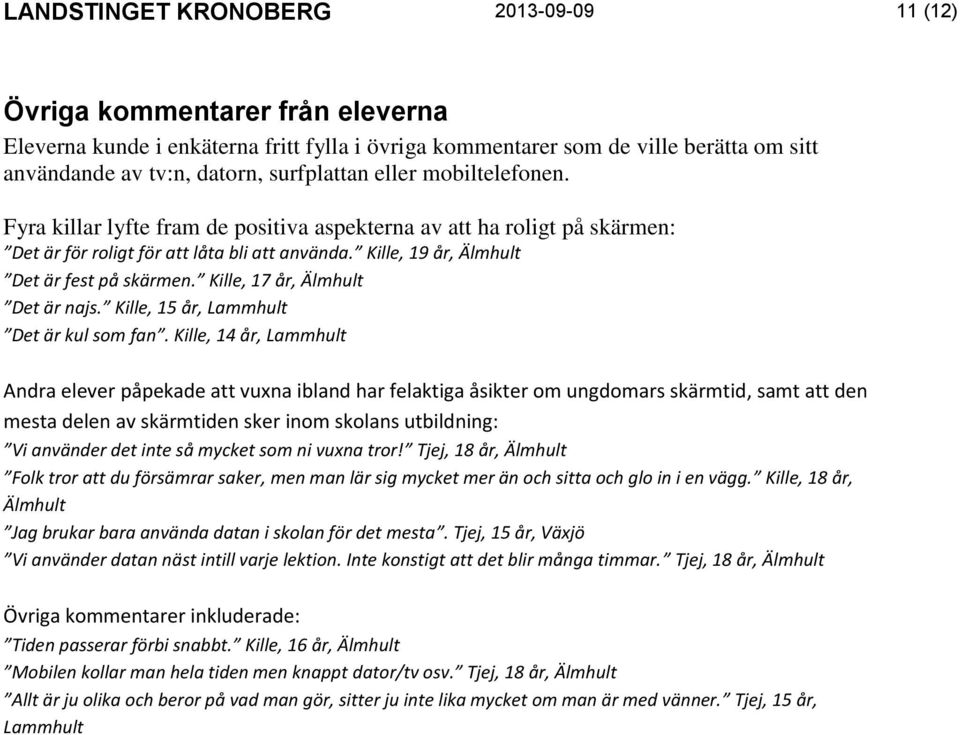 LANDSTINGET KRONOBERG 2013-09-09 11 (12)

Övriga kommentarer från eleverna

Eleverna kunde i enkäterna fritt fylla i övriga kommentarer som de ville berätta om sitt användande av tv:n, datorn, surfplattan eller mobiltelefonen.

Fyra killar lyfte fram de positiva aspekterna av att ha roligt på skärmen:
”Det är för roligt för att låta bli att använda.” Kille, 19 år, Älmhult
”Det är fest på skärmen.” Kille, 17 år, Älmhult
”Det är najs.” Kille, 15 år, Lammhult
”Det är kul som fan”. Kille, 14 år, Lammhult

Andra elever påpekade att vuxna ibland har felaktiga åsikter om ungdomars skärmtid, samt att den mesta delen av skärmtiden sker inom skolans utbildning:
”Vi använder det inte så mycket som ni vuxna tror!” Tjej, 18 år, Älmhult
”Folk tror att du försämrar saker, men man lär sig mycket mer än och sitta och glo in i en vägg.” Kille, 18 år, Älmhult
”Jag brukar bara använda datan i skolan för det mesta”. Tjej, 15 år, Växjö
”Vi använder datan näst intill varje lektion. Inte konstigt att det blir många timmar.” Tjej, 18 år, Älmhult

Övriga kommentarer inkluderade:
”Tiden passerar förbi snabbt.” Kille, 16 år, Älmhult
”Mobilen kollar man hela tiden men knappt dator/tv osv.” Tjej, 18 år, Älmhult
”Allt är ju olika och beror på vad man gör, sitter ju inte lika mycket om man är med vänner.” Tjej, 15 år, Lammhult